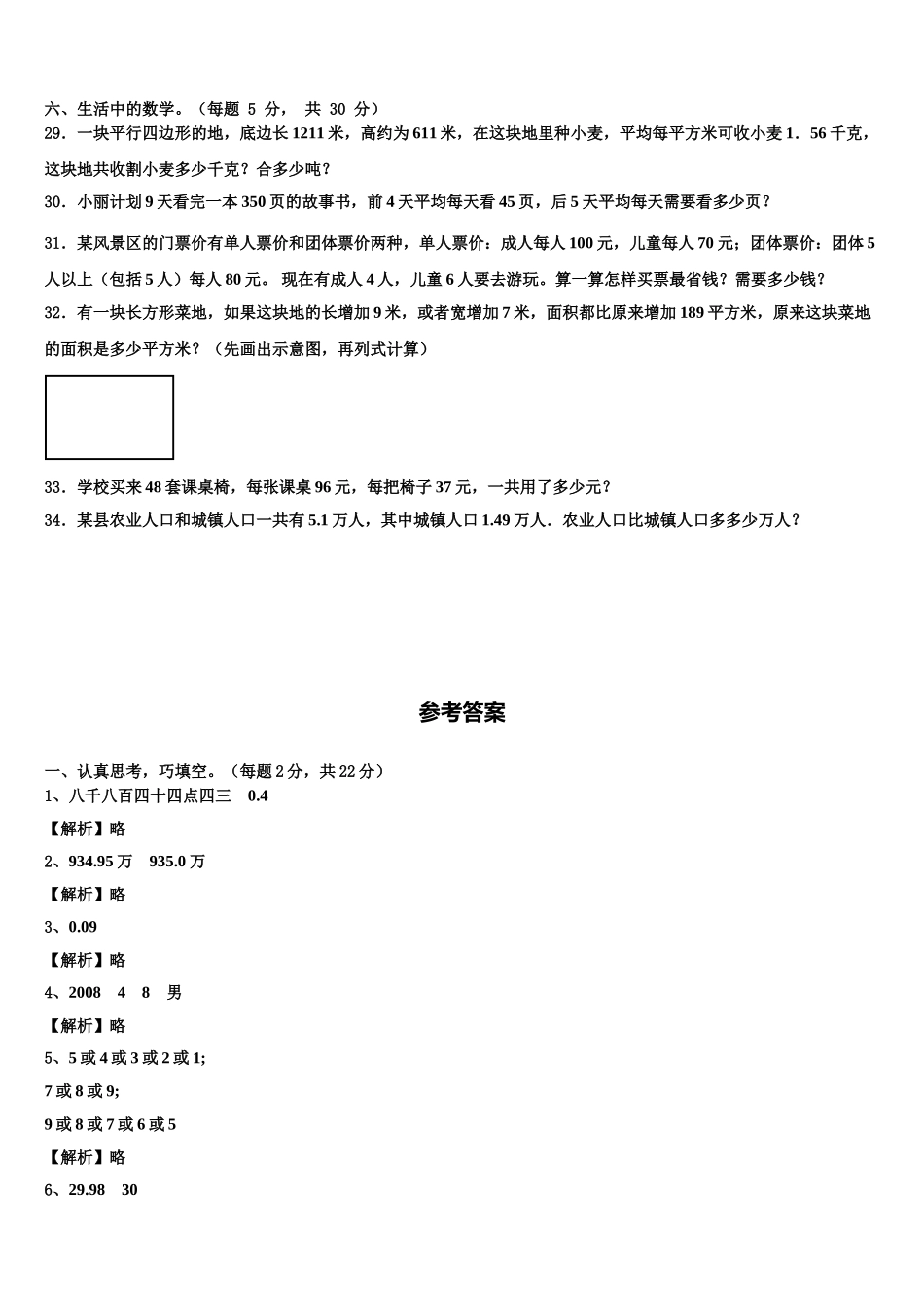 六、生活中的数学。（每题 5 分， 共 30 分）

29．一块平行四边形的地，底边长 1211 米，高约为 611 米，在这块地里种小麦，平均每平方米可收小麦 1．56 千克，这块地共收割小麦多少千克？合多少吨？

30．小丽计划 9 天看完一本 350 页的故事书，前 4 天平均每天看 45 页，后 5 天平均每天需要看多少页？

31．某风景区的门票价有单人票价和团体票价两种，单人票价：成人每人 100 元，儿童每人 70 元；团体票价：团体 5 人以上（包括 5 人）每人 80 元。 现在有成人 4 人，儿童 6 人要去游玩。算一算怎样买票最省钱？需要多少钱？

32．有一块长方形菜地，如果这块地的长增加 9 米，或者宽增加 7 米，面积都比原来增加 189 平方米，原来这块菜地的面积是多少平方米？（先画出示意图，再列式计算）

33．学校买来 48 套课桌椅，每张课桌 96 元，每把椅子 37 元，一共用了多少元？

34．某县农业人口和城镇人口一共有 5.1 万人，其中城镇人口 1.49 万人．农业人口比城镇人口多多少万人？

参考答案

一、认真思考，巧填空。（每题 2 分，共 22 分）

1、八千八百四十四点四三　0.4

【解析】略

2、934.95 万　935.0 万

【解析】略

3、0.09

【解析】略

4、2008　4　8　男

【解析】略

5、5 或 4 或 3 或 2 或 1;

7 或 8 或 9;

9 或 8 或 7 或 6 或 5

【解析】略

6、29.98　30